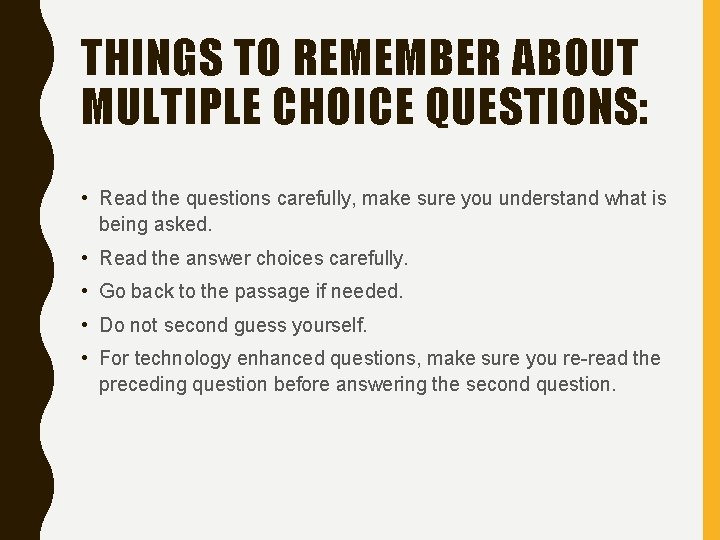 THINGS TO REMEMBER ABOUT MULTIPLE CHOICE QUESTIONS:

• Read the questions carefully, make sure you understand what is being asked.
• Read the answer choices carefully.
• Go back to the passage if needed.
• Do not second guess yourself.
• For technology enhanced questions, make sure you re-read the preceding question before answering the second question.